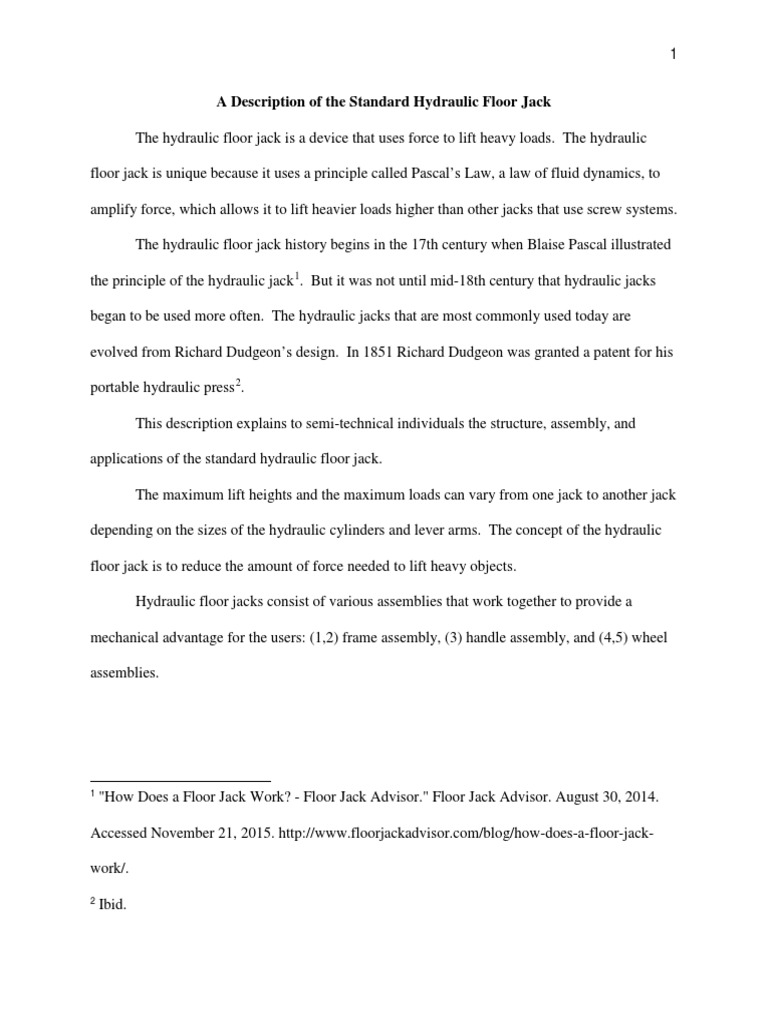 1

A Description of the Standard Hydraulic Floor Jack

The hydraulic floor jack is a device that uses force to lift heavy loads. The hydraulic floor jack is unique because it uses a principle called Pascal's Law, a law of fluid dynamics, to amplify force, which allows it to lift heavier loads higher than other jacks that use screw systems.

The hydraulic floor jack history begins in the 17th century when Blaise Pascal illustrated the principle of the hydraulic jack$^1$. But it was not until mid-18th century that hydraulic jacks began to be used more often. The hydraulic jacks that are most commonly used today are evolved from Richard Dudgeon's design. In 1851 Richard Dudgeon was granted a patent for his portable hydraulic press$^2$.

This description explains to semi-technical individuals the structure, assembly, and applications of the standard hydraulic floor jack.

The maximum lift heights and the maximum loads can vary from one jack to another jack depending on the sizes of the hydraulic cylinders and lever arms. The concept of the hydraulic floor jack is to reduce the amount of force needed to lift heavy objects.

Hydraulic floor jacks consist of various assemblies that work together to provide a mechanical advantage for the users: (1,2) frame assembly, (3) handle assembly, and (4,5) wheel assemblies.

$^1$ "How Does a Floor Jack Work? - Floor Jack Advisor." Floor Jack Advisor. August 30, 2014. Accessed November 21, 2015. http://www.floorjackadvisor.com/blog/how-does-a-floor-jack-work/.

$^2$ Ibid.